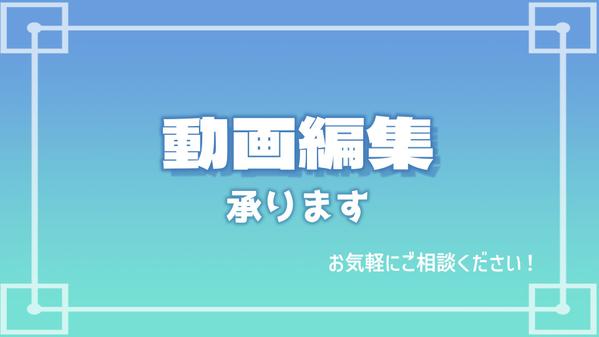 動画編集

承ります

お気軽にご相談ください！